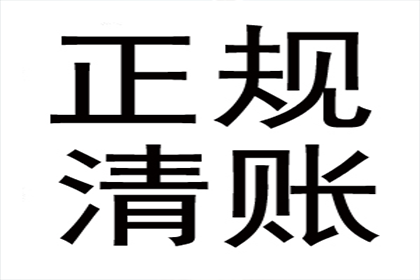 正规
清账